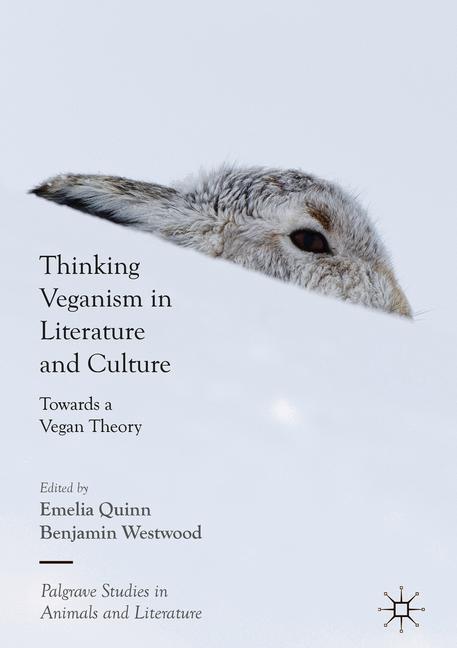 Thinking Veganism in Literature and Culture

Towards a Vegan Theory

Edited by
Emelia Quinn
Benjamin Westwood

Palgrave Studies in Animals and Literature